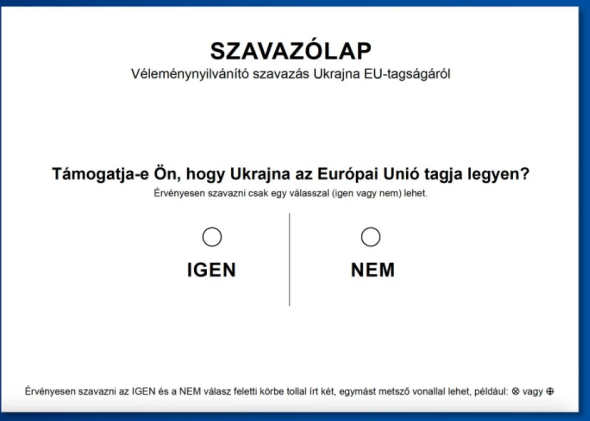 SZAVAZÓLAP
Véleménynyilvánító szavazás Ukrajna EU-tagságáról

Támogatja-e Ön, hogy Ukrajna az Európai Unió tagja legyen?
Érvényesen szavazni csak egy válasszal (igen vagy nem) lehet.

IGEN

NEM

Érvényesen szavazni az IGEN és a NEM válasz feletti körbe tollal írt két, egymást metsző vonallal lehet, például: ⊗ vagy ⊕